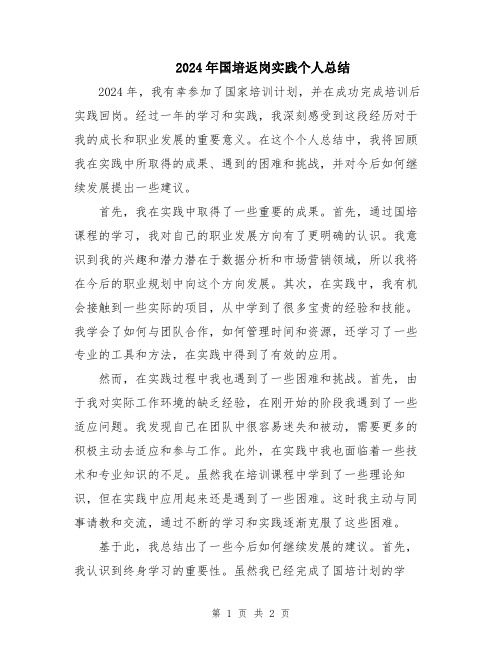 2024年国培返岗实践个人总结

2024年，我有幸参加了国家培训计划，并在成功完成培训后实践回岗。经过一年的学习和实践，我深刻感受到这段经历对于我的成长和职业发展的重要意义。在这个个人总结中，我将回顾我在实践中所取得的成果、遇到的困难和挑战，并对今后如何继续发展提出一些建议。

首先，我在实践中取得了一些重要的成果。首先，通过国培课程的学习，我对自己的职业发展方向有了更明确的认识。我意识到我的兴趣和潜力潜在于数据分析和市场营销领域，所以我将在今后的职业规划中向这个方向发展。其次，在实践中，我有机会接触到一些实际的项目，从中学到了很多宝贵的经验和技能。我学会了如何与团队合作，如何管理时间和资源，还学习了一些专业的工具和方法，在实践中得到了有效的应用。

然而，在实践过程中我也遇到了一些困难和挑战。首先，由于我对实际工作环境的缺乏经验，在刚开始的阶段我遇到了一些适应问题。我发现自己在团队中很容易迷失和被动，需要更多的积极主动去适应和参与工作。此外，在实践中我也面临着一些技术和专业知识的不足。虽然我在培训课程中学到了一些理论知识，但在实践中应用起来还是遇到了一些困难。这时我主动与同事请教和交流，通过不断的学习和实践逐渐克服了这些困难。

基于此，我总结出了一些今后如何继续发展的建议。首先，我认识到终身学习的重要性。虽然我已经完成了国培计划的学

第 1 页 共 2 页